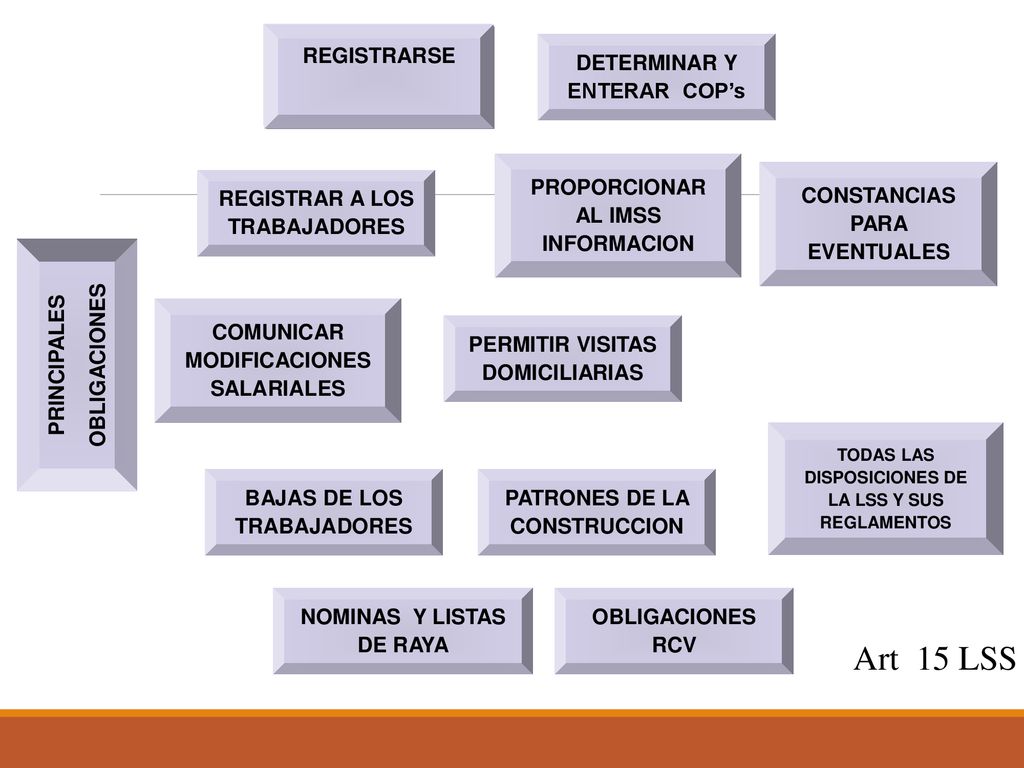 PRINCIPALES OBLIGACIONES

REGISTRARSE

DETERMINAR Y ENTERAR COP's

REGISTRAR A LOS TRABAJADORES

PROPORCIONAR AL IMSS INFORMACION

CONSTANCIAS PARA EVENTUALES

COMUNICAR MODIFICACIONES SALARIALES

PERMITIR VISITAS DOMICILIARIAS

TODAS LAS DISPOSICIONES DE LA LSS Y SUS REGLAMENTOS

BAJAS DE LOS TRABAJADORES

PATRONES DE LA CONSTRUCCION

NOMINAS Y LISTAS DE RAYA

OBLIGACIONES RCV

Art 15 LSS